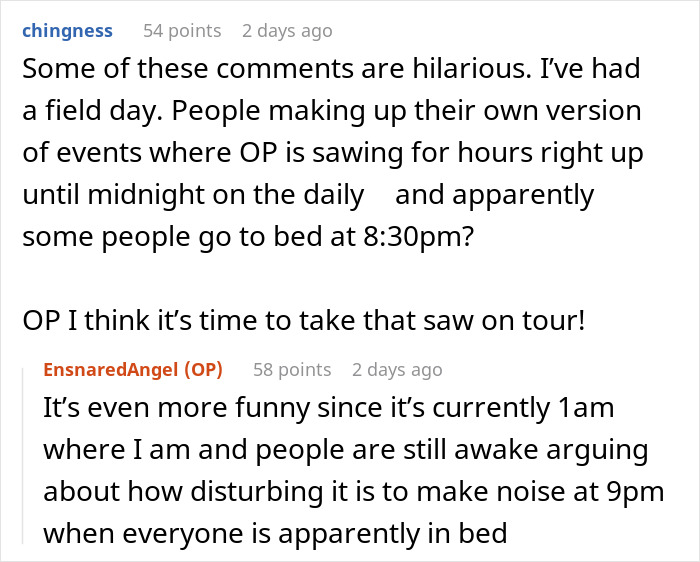 chingness 54 points 2 days ago

Some of these comments are hilarious. I've had a field day. People making up their own version of events where OP is sawing for hours right up until midnight on the daily and apparently some people go to bed at 8:30pm?

OP I think it's time to take that saw on tour!

EnsnaredAngel (OP) 58 points 2 days ago

It's even more funny since it's currently 1am where I am and people are still awake arguing about how disturbing it is to make noise at 9pm when everyone is apparently in bed